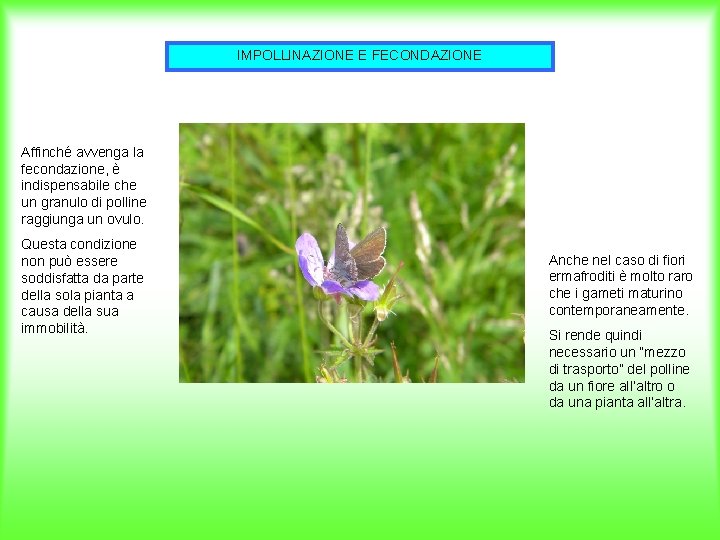 IMPOLLINAZIONE E FECONDAZIONE

Affinché avvenga la fecondazione, è indispensabile che un granulo di polline raggiunga un ovulo.

Questa condizione non può essere soddisfatta da parte della sola pianta a causa della sua immobilità.

Anche nel caso di fiori ermafroditi è molto raro che i gameti maturino contemporaneamente.

Si rende quindi necessario un "mezzo di trasporto" del polline da un fiore all'altro o da una pianta all'altra.